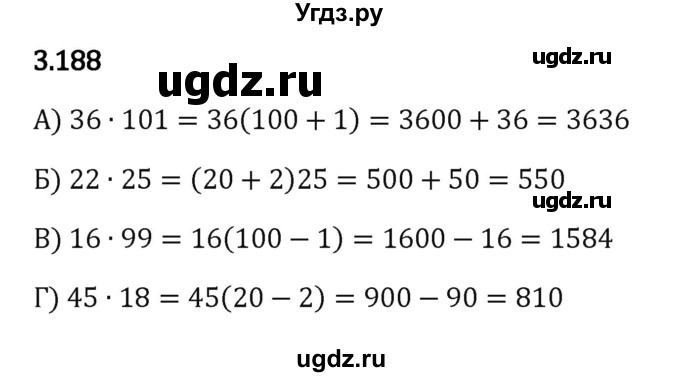 Угдз.ру

3.188

ugdz.ru

ugdz.ru

А) $36 \cdot 101 = 36(100 + 1) = 3600 + 36 = 3636$

Б) $22 \cdot 25 = (20 + 2)25 = 500 + 50 = 550$

ugdz.ru

В) $16 \cdot 99 = 16(100 - 1) = 1600 - 16 = 1584$

Г) $45 \cdot 18 = 45(20 - 2) = 900 - 90 = 810$

ugdz.ru